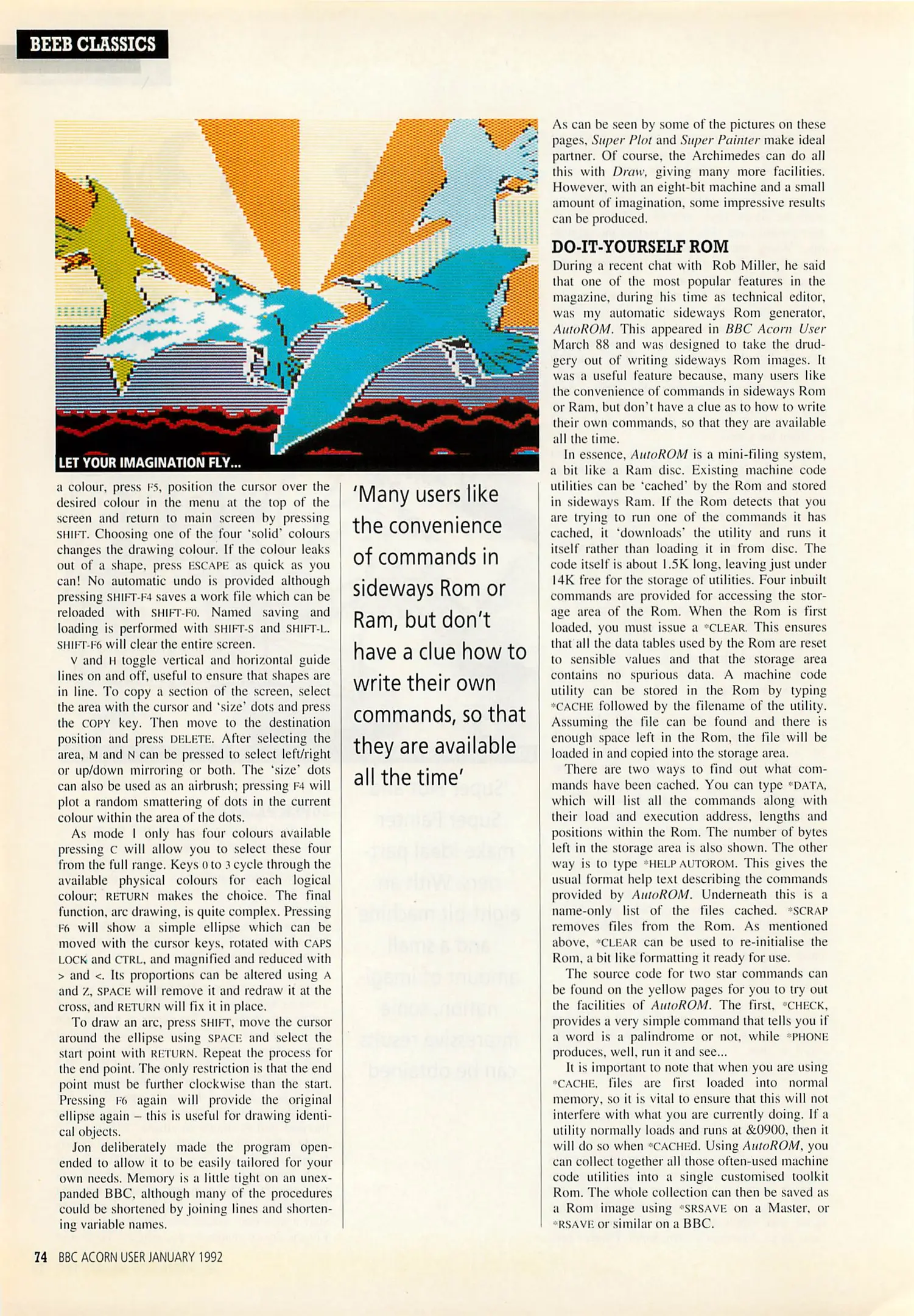 BEEB CLASSICS

LET YOUR IMAGINATION FLY...

a colour, press F5, position the cursor over the desired colour in the menu at the top of the screen and return to main screen by pressing SHIFT. Choosing one of the four 'solid' colours changes the drawing colour. If the colour leaks out of a shape, press ESCAPE as quick as you can! No automatic undo is provided although pressing SHIFT-F4 saves a work file which can be reloaded with SHIFT-F0. Named saving and loading is performed with SHIFT-S and SHIFT-L. SHIFT-F6 will clear the entire screen.

V and H toggle vertical and horizontal guide lines on and off, useful to ensure that shapes are in line. To copy a section of the screen, select the area with the cursor and 'size' dots and press the COPY key. Then move to the destination position and press DELETE. After selecting the area, M and N can be pressed to select left/right or up/down mirroring or both. The 'size' dots can also be used as an airbrush; pressing F4 will plot a random smattering of dots in the current colour within the area of the dots.

As mode 1 only has four colours available pressing C will allow you to select these four from the full range. Keys 0 to 3 cycle through the available physical colours for each logical colour; RETURN makes the choice. The final function, arc drawing, is quite complex. Pressing F6 will show a simple ellipse which can be moved with the cursor keys, rotated with CAPS LOCK and CTRL, and magnified and reduced with > and <. Its proportions can be altered using A and Z, SPACE will remove it and redraw it at the cross, and RETURN will fix it in place.

To draw an arc, press SHIFT, move the cursor around the ellipse using SPACE and select the start point with RETURN. Repeat the process for the end point. The only restriction is that the end point must be further clockwise than the start. Pressing F6 again will provide the original ellipse again – this is useful for drawing identical objects.

Jon deliberately made the program open-ended to allow it to be easily tailored for your own needs. Memory is a little tight on an unexpanded BBC, although many of the procedures could be shortened by joining lines and shortening variable names.

'Many users like the convenience of commands in sideways Rom or Ram, but don't have a clue how to write their own commands, so that they are available all the time'

As can be seen by some of the pictures on these pages, Super Plot and Super Painter make ideal partner. Of course, the Archimedes can do all this with Draw, giving many more facilities. However, with an eight-bit machine and a small amount of imagination, some impressive results can be produced.

DO-IT-YOURSELF ROM

During a recent chat with Rob Miller, he said that one of the most popular features in the magazine, during his time as technical editor, was my automatic sideways Rom generator, AutoROM. This appeared in BBC Acorn User March 88 and was designed to take the drudgery out of writing sideways Rom images. It was a useful feature because, many users like the convenience of commands in sideways Rom or Ram, but don't have a clue as to how to write their own commands, so that they are available all the time.

In essence, AutoROM is a mini-filing system, a bit like a Ram disc. Existing machine code utilities can be 'cached' by the Rom and stored in sideways Ram. If the Rom detects that you are trying to run one of the commands it has cached, it 'downloads' the utility and runs it itself rather than loading it in from disc. The code itself is about 1.5K long, leaving just under 14K free for the storage of utilities. Four inbuilt commands are provided for accessing the storage area of the Rom. When the Rom is first loaded, you must issue a *CLEAR. This ensures that all the data tables used by the Rom are reset to sensible values and that the storage area contains no spurious data. A machine code utility can be stored in the Rom by typing *CACHE followed by the filename of the utility. Assuming the file can be found and there is enough space left in the Rom, the file will be loaded in and copied into the storage area.

There are two ways to find out what commands have been cached. You can type *DATA, which will list all the commands along with their load and execution address, lengths and positions within the Rom. The number of bytes left in the storage area is also shown. The other way is to type *HELP AUTOROM. This gives the usual format help text describing the commands provided by AutoROM. Underneath this is a name-only list of the files cached. *SCRAP removes files from the Rom. As mentioned above, *CLEAR can be used to re-initialise the Rom, a bit like formatting it ready for use.

The source code for two star commands can be found on the yellow pages for you to try out the facilities of AutoROM. The first, *CHECK, provides a very simple command that tells you if a word is a palindrome or not, while *PHONE produces, well, run it and see...

It is important to note that when you are using *CACHE, files are first loaded into normal memory, so it is vital to ensure that this will not interfere with what you are currently doing. If a utility normally loads and runs at &0900, then it will do so when *CACHEd. Using AutoROM, you can collect together all those often-used machine code utilities into a single customised toolkit Rom. The whole collection can then be saved as a Rom image using *SRSAVE on a Master, or *RSAVE or similar on a BBC.

74 BBC ACORN USER JANUARY 1992